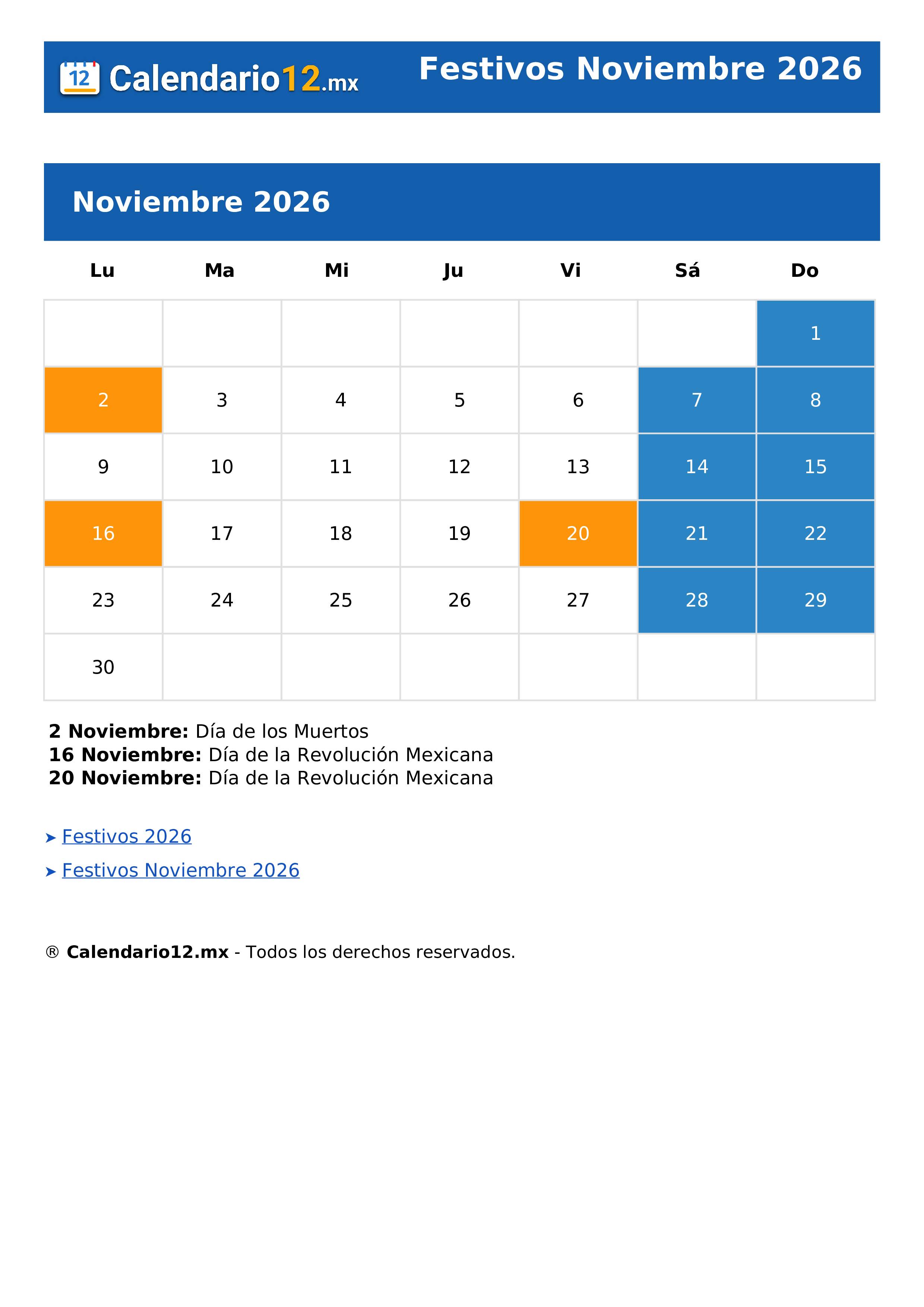 12 Calendario12.mx Festivos Noviembre 2026

Noviembre 2026

| Lu | Ma | Mi | Ju | Vi | Sá | Do |
|---|---|---|---|---|---|---|
| | | | | | | 1 |
| 2 | 3 | 4 | 5 | 6 | 7 | 8 |
| 9 | 10 | 11 | 12 | 13 | 14 | 15 |
| 16 | 17 | 18 | 19 | 20 | 21 | 22 |
| 23 | 24 | 25 | 26 | 27 | 28 | 29 |
| 30 | | | | | | |

**2 Noviembre:** Día de los Muertos
**16 Noviembre:** Día de la Revolución Mexicana
**20 Noviembre:** Día de la Revolución Mexicana

➤ Festivos 2026

➤ Festivos Noviembre 2026

® **Calendario12.mx** - Todos los derechos reservados.